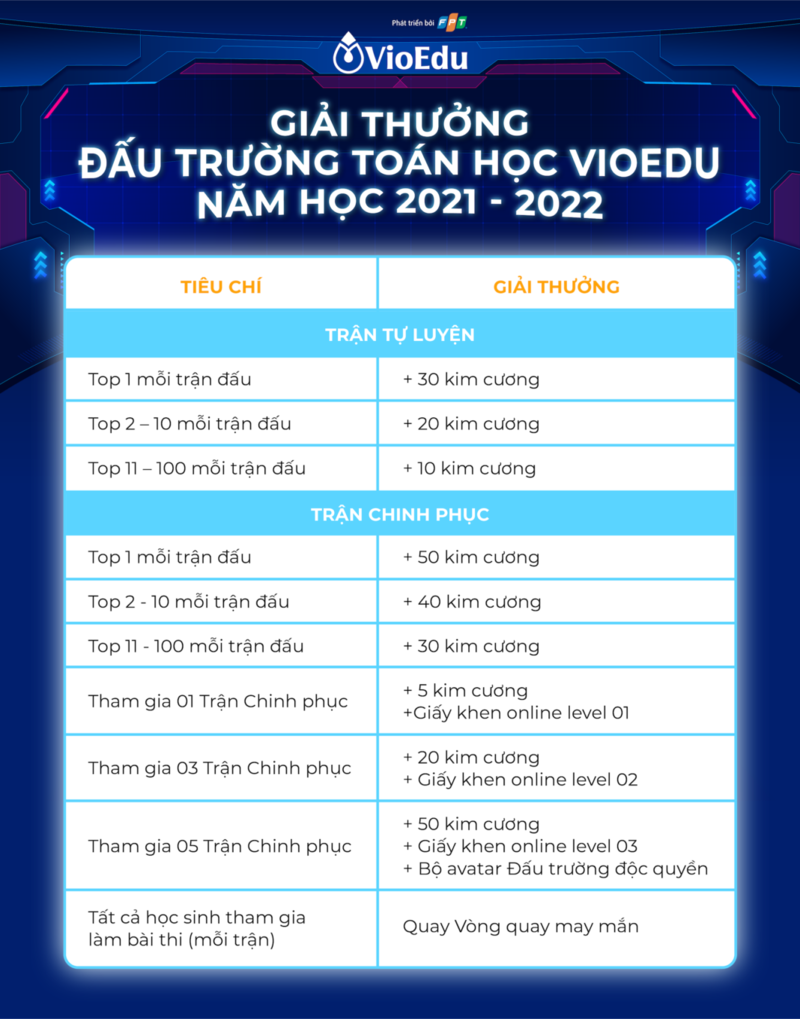 Phát triển bởi FPT
VioEdu

GIẢI THƯỞNG
ĐẤU TRƯỜNG TOÁN HỌC VIOEDU
NĂM HỌC 2021 - 2022

| TIÊU CHÍ | GIẢI THƯỞNG |
|---|---|
| TRẬN TỰ LUYỆN | |
| Top 1 mỗi trận đấu | + 30 kim cương |
| Top 2 – 10 mỗi trận đấu | + 20 kim cương |
| Top 11 – 100 mỗi trận đấu | + 10 kim cương |
| TRẬN CHINH PHỤC | |
| Top 1 mỗi trận đấu | + 50 kim cương |
| Top 2 - 10 mỗi trận đấu | + 40 kim cương |
| Top 11 - 100 mỗi trận đấu | + 30 kim cương |
| Tham gia 01 Trận Chinh phục | + 5 kim cương +Giấy khen online level 01 |
| Tham gia 03 Trận Chinh phục | + 20 kim cương + Giấy khen online level 02 |
| Tham gia 05 Trận Chinh phục | + 50 kim cương + Giấy khen online level 03 + Bộ avatar Đấu trường độc quyền |
| Tất cả học sinh tham gia làm bài thi (mỗi trận) | Quay Vòng quay may mắn |